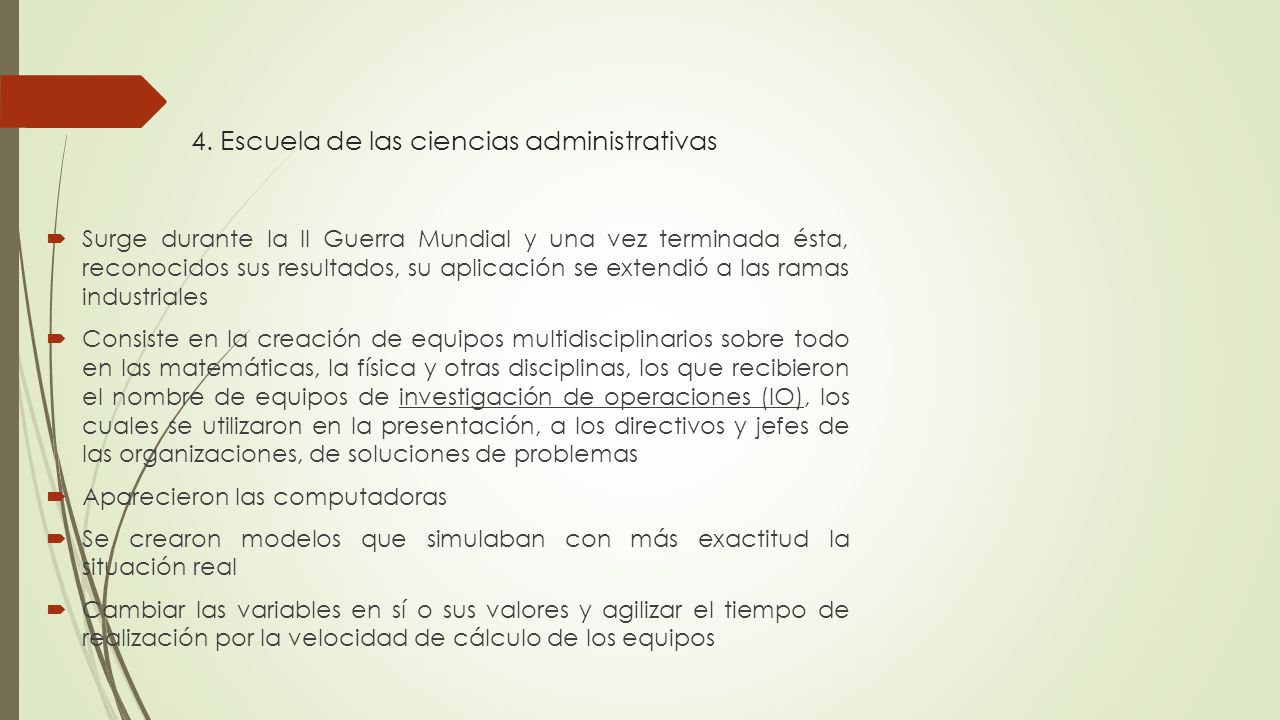 4. Escuela de las ciencias administrativas

Surge durante la II Guerra Mundial y una vez terminada ésta, reconocidos sus resultados, su aplicación se extendió a las ramas industriales

Consiste en la creación de equipos multidisciplinarios sobre todo en las matemáticas, la física y otras disciplinas, los que recibieron el nombre de equipos de investigación de operaciones (IO), los cuales se utilizaron en la presentación, a los directivos y jefes de las organizaciones, de soluciones de problemas

Aparecieron las computadoras

Se crearon modelos que simulaban con más exactitud la situación real

Cambiar las variables en sí o sus valores y agilizar el tiempo de realización por la velocidad de cálculo de los equipos